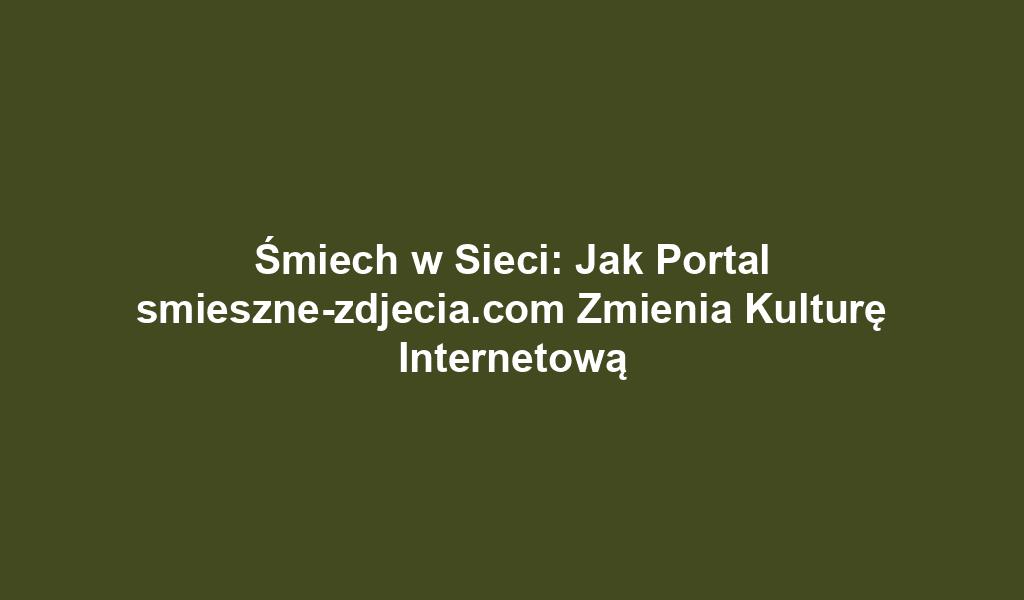 Śmiech w Sieci: Jak Portal smieszne-zdjecia.com Zmienia Kulturę Internetową